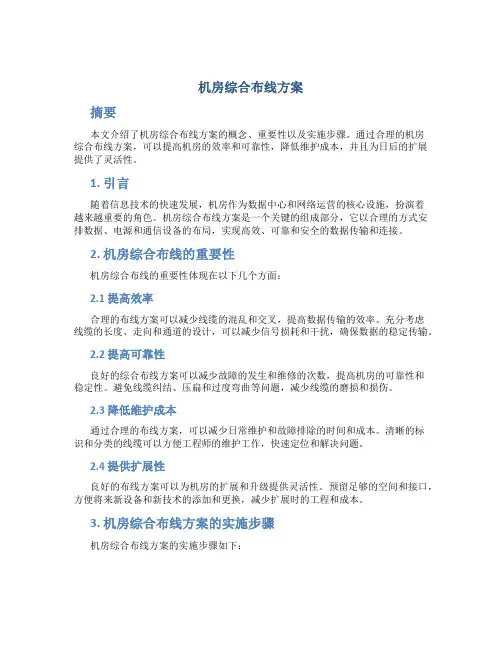 机房综合布线方案

摘要

本文介绍了机房综合布线方案的概念、重要性以及实施步骤。通过合理的机房综合布线方案，可以提高机房的效率和可靠性，降低维护成本，并且为日后的扩展提供了灵活性。

1. 引言

随着信息技术的快速发展，机房作为数据中心和网络运营的核心设施，扮演着越来越重要的角色。机房综合布线方案是一个关键的组成部分，它以合理的方式安排数据、电源和通信设备的布局，实现高效、可靠和安全的数据传输和连接。

2. 机房综合布线的重要性

机房综合布线的重要性体现在以下几个方面：

2.1 提高效率

合理的布线方案可以减少线缆的混乱和交叉，提高数据传输的效率。充分考虑线缆的长度、走向和通道的设计，可以减少信号损耗和干扰，确保数据的稳定传输。

2.2 提高可靠性

良好的综合布线方案可以减少故障的发生和维修的次数，提高机房的可靠性和稳定性。避免线缆纠结、压扁和过度弯曲等问题，减少线缆的磨损和损伤。

2.3 降低维护成本

通过合理的布线方案，可以减少日常维护和故障排除的时间和成本。清晰的标识和分类的线缆可以方便工程师的维护工作，快速定位和解决问题。

2.4 提供扩展性

良好的布线方案可以为机房的扩展和升级提供灵活性。预留足够的空间和接口，方便将来新设备和新技术的添加和更换，减少扩展时的工程和成本。

3. 机房综合布线方案的实施步骤

机房综合布线方案的实施步骤如下：